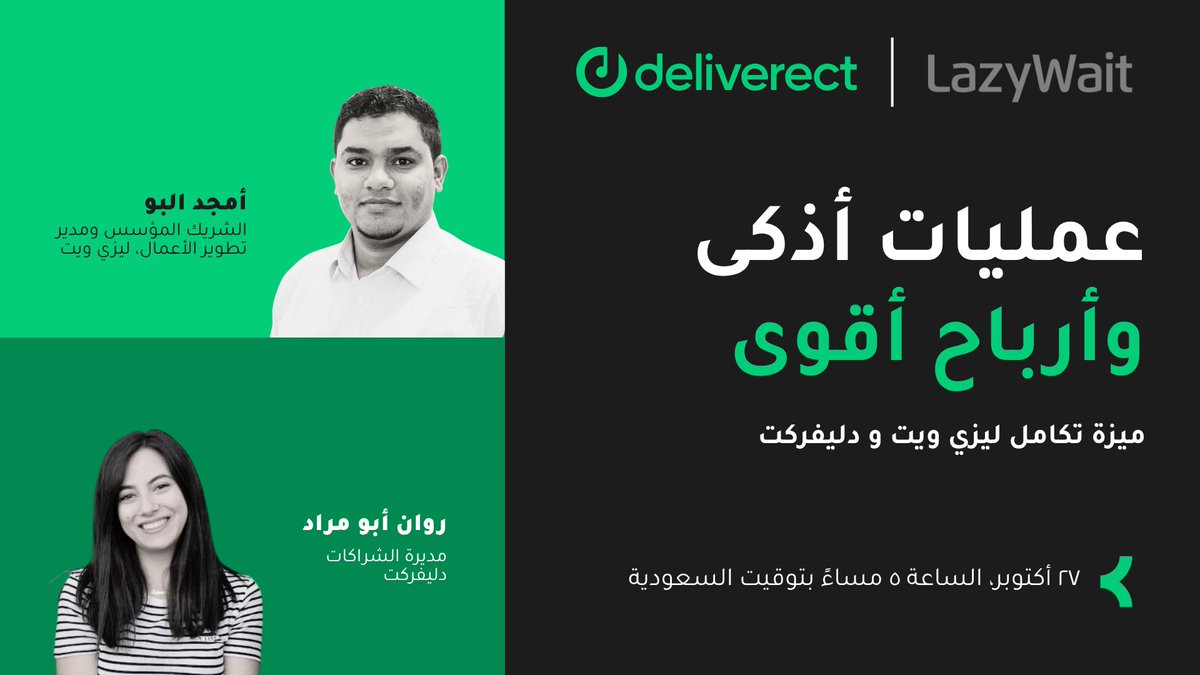 deliverect | LazyWait

عمليات أذكى
وأرباح أقوى

ميزة تكامل ليزي ويت و دليفركت

٢٧ أكتوبر، الساعة ٥ مساءً بتوقيت السعودية

أمجد البو
الشريك المؤسس ومدير تطوير الأعمال، ليزي ويت

روان أبو مراد
مديرة الشراكات
دليفركت